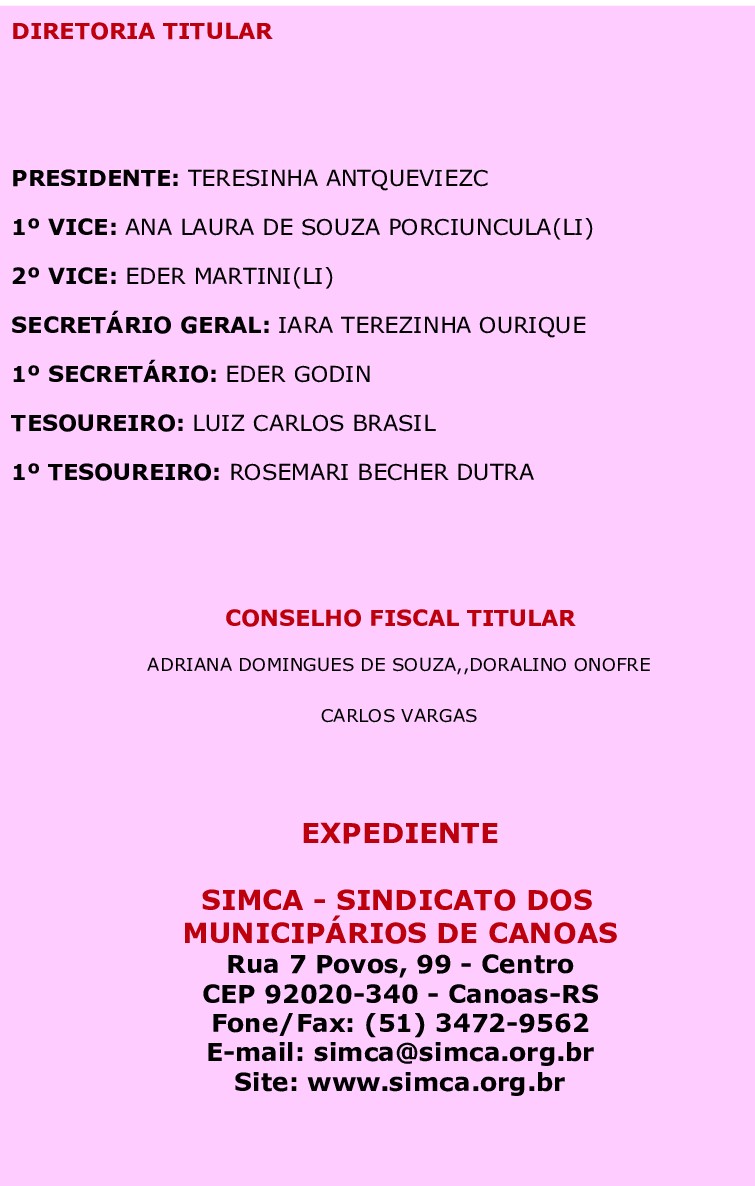 DIRETORIA TITULAR

PRESIDENTE: TERESINHA ANTQUEVIEZC

1º VICE: ANA LAURA DE SOUZA PORCIUNCULA(LI)

2º VICE: EDER MARTINI(LI)

SECRETÁRIO GERAL: IARA TEREZINHA OURIQUE

1º SECRETÁRIO: EDER GODIN

TESOUREIRO: LUIZ CARLOS BRASIL

1º TESOUREIRO: ROSEMARI BECHER DUTRA

CONSELHO FISCAL TITULAR

ADRIANA DOMINGUES DE SOUZA,,DORALINO ONOFRE

CARLOS VARGAS

EXPEDIENTE

SIMCA - SINDICATO DOS MUNICIPÁRIOS DE CANOAS
Rua 7 Povos, 99 - Centro
CEP 92020-340 - Canoas-RS
Fone/Fax: (51) 3472-9562
E-mail: simca@simca.org.br
Site: www.simca.org.br